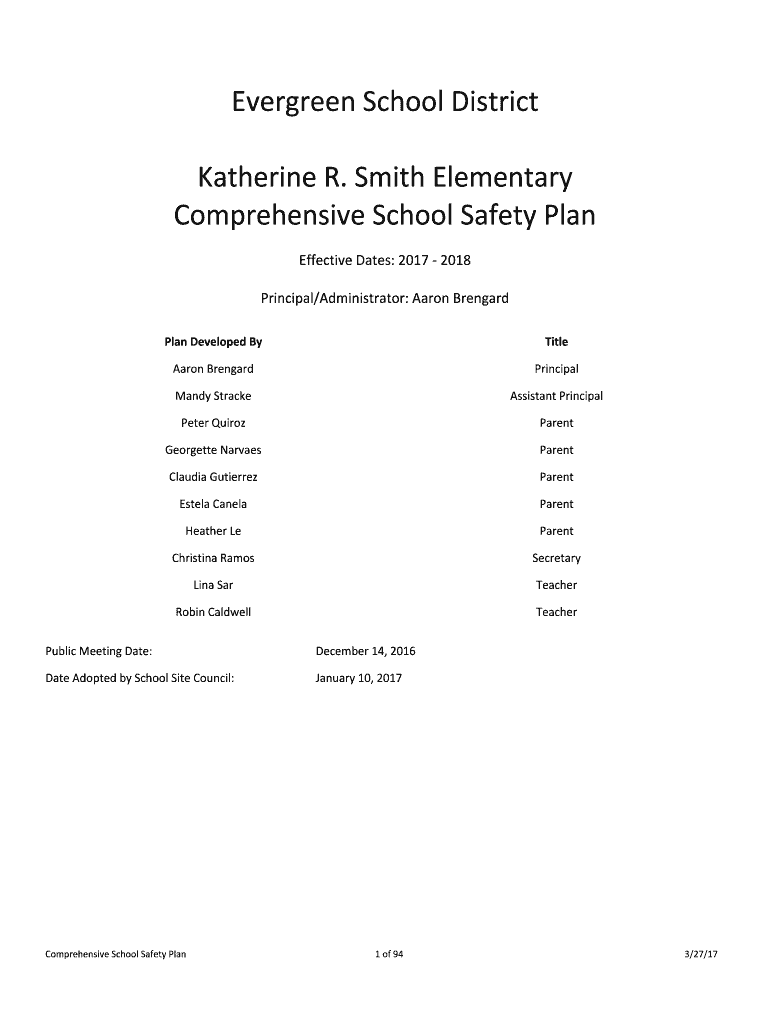 Evergreen School District

Katherine R. Smith Elementary
Comprehensive School Safety Plan

Effective Dates: 2017 - 2018

Principal/Administrator: Aaron Brengard

| Plan Developed By | Title |
|---|---|
| Aaron Brengard | Principal |
| Mandy Stracke | Assistant Principal |
| Peter Quiroz | Parent |
| Georgette Narvaes | Parent |
| Claudia Gutierrez | Parent |
| Estela Canela | Parent |
| Heather Le | Parent |
| Christina Ramos | Secretary |
| Lina Sar | Teacher |
| Robin Caldwell | Teacher |

Public Meeting Date: December 14, 2016

Date Adopted by School Site Council: January 10, 2017

Comprehensive School Safety Plan 1 of 94 3/27/17